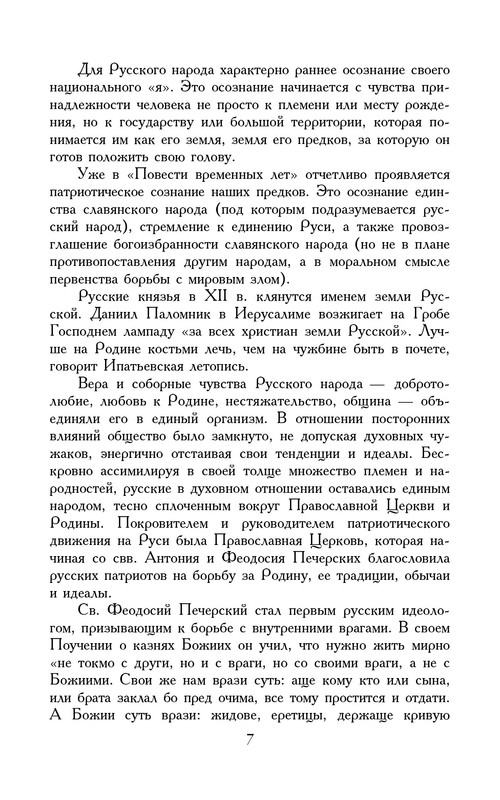 Для Русского народа характерно раннее осознание своего национального «я». Это осознание начинается с чувства принадлежности человека не просто к племени или месту рождения, но к государству или большой территории, которая понимается им как его земля, земля его предков, за которую он готов положить свою голову.

Уже в «Повести временных лет» отчетливо проявляется патриотическое сознание наших предков. Это осознание единства славянского народа (под которым подразумевается русский народ), стремление к единению Руси, а также провозглашение богоизбранности славянского народа (но не в плане противопоставления другим народам, а в моральном смысле первенства борьбы с мировым злом).

Русские князья в XII в. клянутся именем земли Русской. Даниил Паломник в Иерусалиме возжигает на Гробе Господнем лампаду «за всех христиан земли Русской». Лучше на Родине костьми лечь, чем на чужбине быть в почете, говорит Ипатьевская летопись.

Вера и соборные чувства Русского народа — добротолюбие, любовь к Родине, нестяжательство, община — объединяли его в единый организм. В отношении посторонних влияний общество было замкнуто, не допуская духовных чужаков, энергично отстаивая свои тенденции и идеалы. Бескровно ассимилируя в своей толще множество племен и народностей, русские в духовном отношении оставались единым народом, тесно сплоченным вокруг Православной Церкви и Родины. Покровителем и руководителем патриотического движения на Руси была Православная Церковь, которая начиная со свв. Антония и Феодосия Печерских благословила русских патриотов на борьбу за Родину, ее традиции, обычаи и идеалы.

Св. Феодосий Печерский стал первым русским идеологом, призывающим к борьбе с внутренними врагами. В своем Поучении о казнях Божиих он учил, что нужно жить мирно «не токмо с други, но и с враги, но со своими враги, а не с Божиими. Свои же нам врази суть: аще кому кто или сына, или брата заклал бо пред очима, все тому простится и отдати. А Божии суть врази: жидове, еретицы, держаще кривую

7